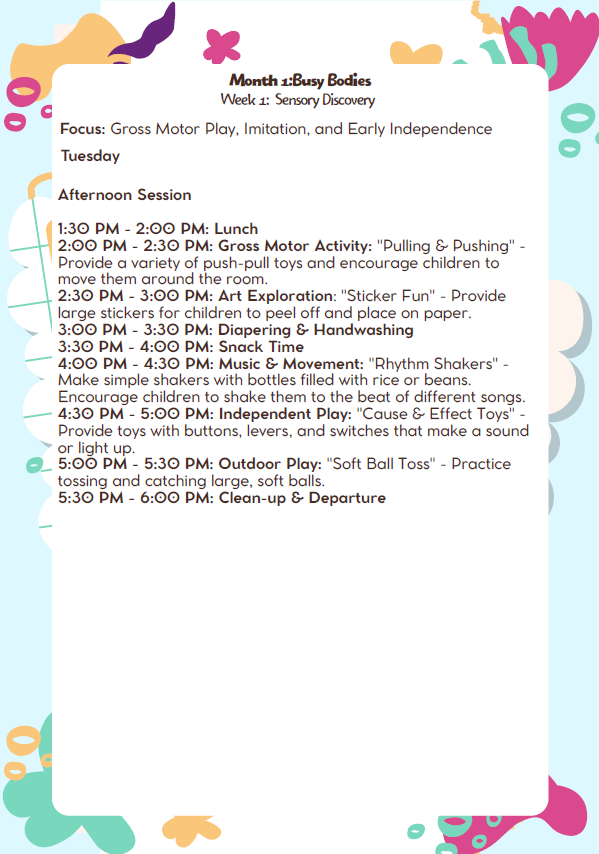 Month 1:Busy Bodies
Week 1: Sensory Discovery

Focus: Gross Motor Play, Imitation, and Early Independence

Tuesday

Afternoon Session

1:30 PM - 2:00 PM: Lunch
2:00 PM - 2:30 PM: Gross Motor Activity: "Pulling & Pushing" - Provide a variety of push-pull toys and encourage children to move them around the room.
2:30 PM - 3:00 PM: Art Exploration: "Sticker Fun" - Provide large stickers for children to peel off and place on paper.
3:00 PM - 3:30 PM: Diapering & Handwashing
3:30 PM - 4:00 PM: Snack Time
4:00 PM - 4:30 PM: Music & Movement: "Rhythm Shakers" - Make simple shakers with bottles filled with rice or beans. Encourage children to shake them to the beat of different songs.
4:30 PM - 5:00 PM: Independent Play: "Cause & Effect Toys" - Provide toys with buttons, levers, and switches that make a sound or light up.
5:00 PM - 5:30 PM: Outdoor Play: "Soft Ball Toss" - Practice tossing and catching large, soft balls.
5:30 PM - 6:00 PM: Clean-up & Departure